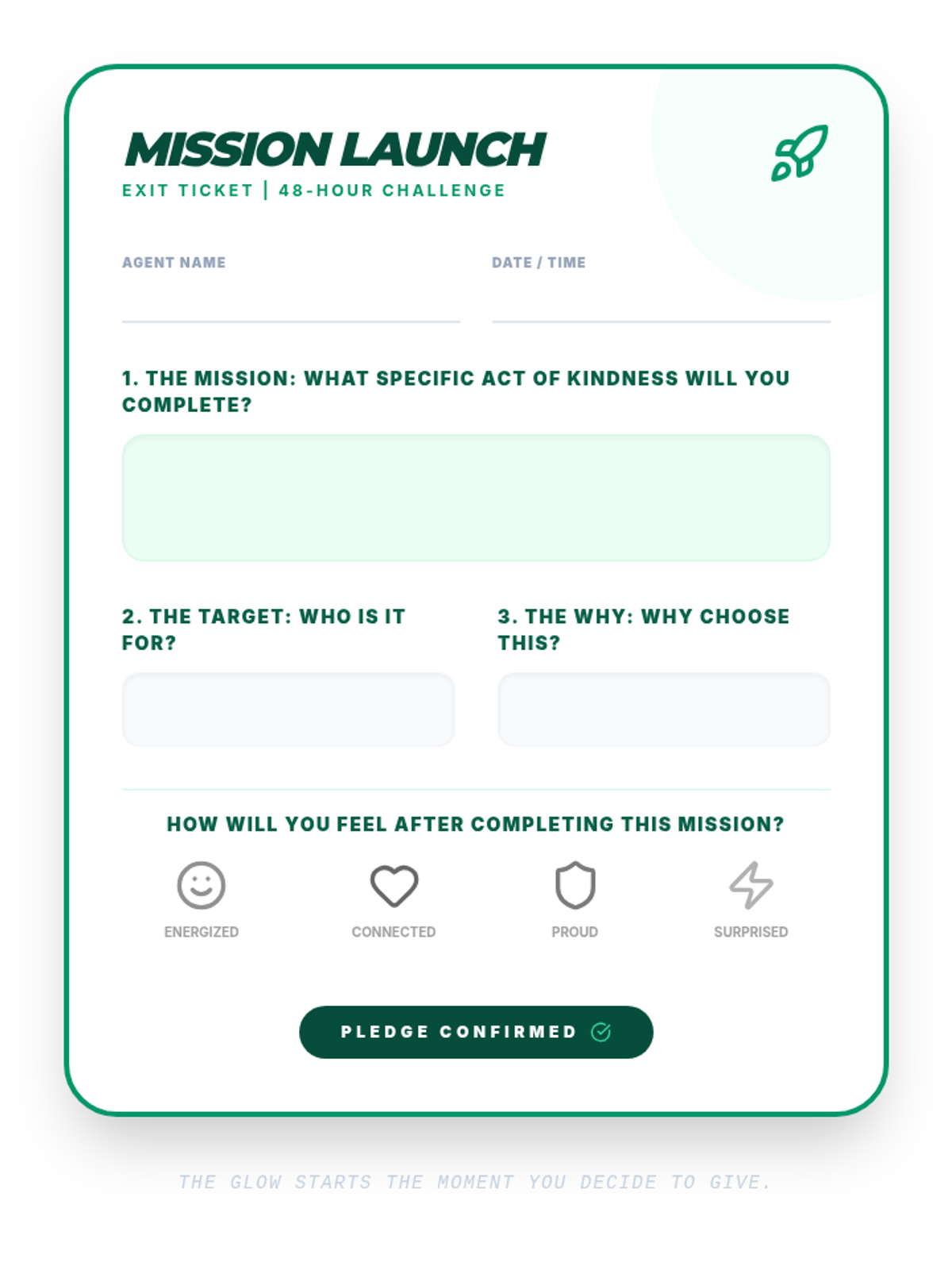 MISSION LAUNCH
EXIT TICKET | 48-HOUR CHALLENGE

AGENT NAME

DATE / TIME

1. THE MISSION: WHAT SPECIFIC ACT OF KINDNESS WILL YOU COMPLETE?

2. THE TARGET: WHO IS IT FOR?

3. THE WHY: WHY CHOOSE THIS?

HOW WILL YOU FEEL AFTER COMPLETING THIS MISSION?

ENERGIZED

CONNECTED

PROUD

SURPRISED

PLEDGE CONFIRMED

THE GLOW STARTS THE MOMENT YOU DECIDE TO GIVE.